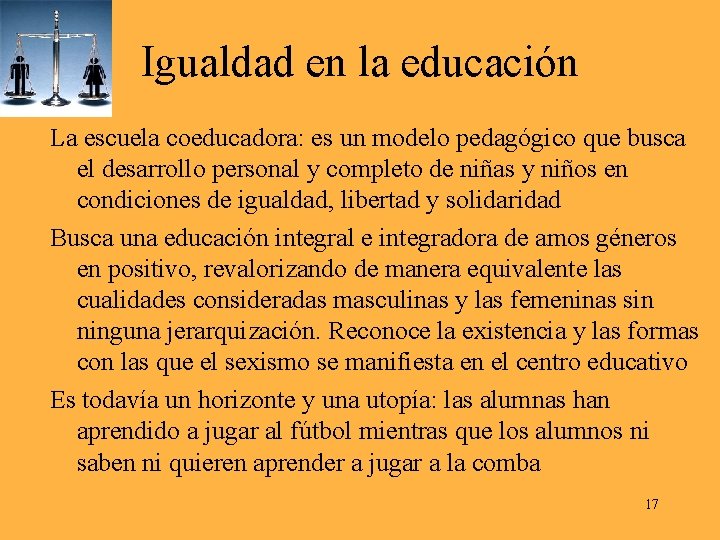 Igualdad en la educación

La escuela coeducadora: es un modelo pedagógico que busca el desarrollo personal y completo de niñas y niños en condiciones de igualdad, libertad y solidaridad

Busca una educación integral e integradora de amos géneros en positivo, revalorizando de manera equivalente las cualidades consideradas masculinas y las femeninas sin ninguna jerarquización. Reconoce la existencia y las formas con las que el sexismo se manifiesta en el centro educativo

Es todavía un horizonte y una utopía: las alumnas han aprendido a jugar al fútbol mientras que los alumnos ni saben ni quieren aprender a jugar a la comba

17